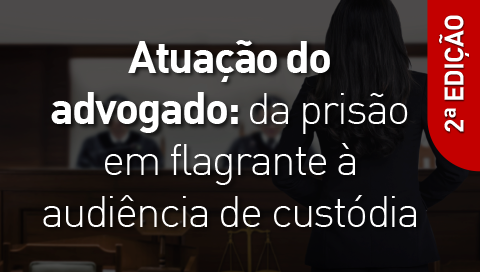 Atuação do advogado: da prisão em flagrante à audiência de custódia

2ª EDIÇÃO